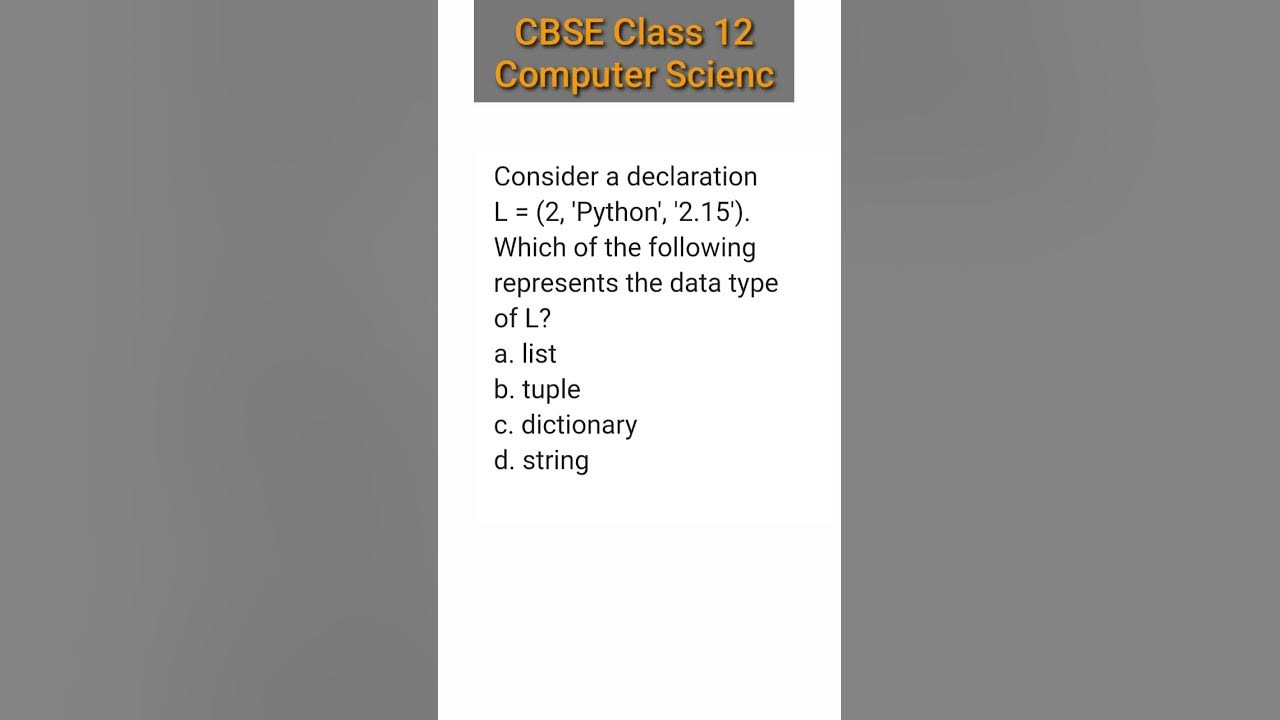 CBSE Class 12
Computer Scienc

Consider a declaration L = (2, 'Python', '2.15'). Which of the following represents the data type of L?
a. list
b. tuple
c. dictionary
d. string